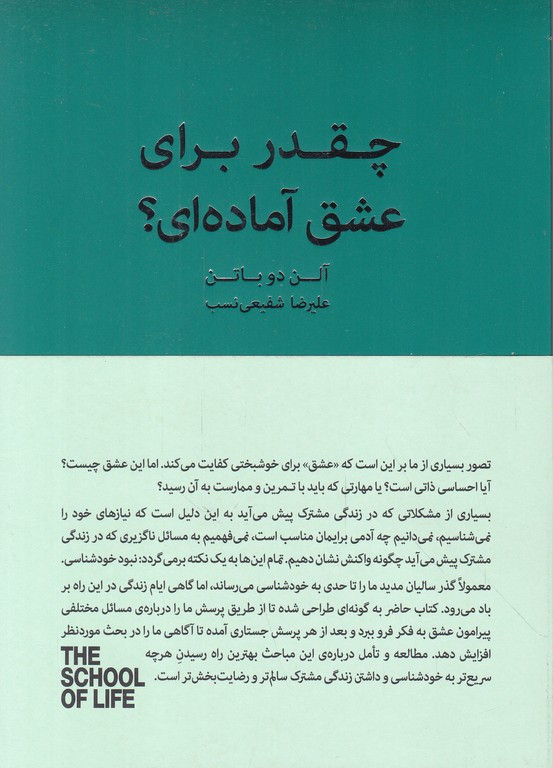 چقدر برای عشق آماده‌ای؟

آلن دو باتن

علیرضا شفیعی‌نسب

تصور بسیاری از ما بر این است که «عشق» برای خوشبختی کفایت می‌کند. اما این عشق چیست؟ آیا احساسی ذاتی است؟ یا مهارتی که باید با تمرین و ممارست به آن رسید؟

بسیاری از مشکلاتی که در زندگی مشترک پیش می‌آید به این دلیل است که نیازهای خود را نمی‌شناسیم، نمی‌دانیم چه آدمی برایمان مناسب است، نمی‌فهمیم به مسائل ناگزیری که در زندگی مشترک پیش می‌آید چگونه واکنش نشان دهیم. تمام این‌ها به یک نکته برمی‌گردد: نبود خودشناسی.

معمولاً گذر سالیان مدید ما را تا حدی به خودشناسی می‌رساند، اما گاهی ایام زندگی در این راه بر باد می‌رود. کتاب حاضر به گونه‌ای طراحی شده تا از طریق پرسش ما را درباره‌ی مسائل مختلفی پیرامون عشق به فکر فرو ببرد و بعد از هر پرسش جستاری آمده تا آگاهی ما را در بحث موردنظر افزایش دهد. مطالعه و تأمل درباره‌ی این مباحث بهترین راه رسیدنِ هرچه سریع‌تر به خودشناسی و داشتن زندگی مشترک سالم‌تر و رضایت‌بخش‌تر است.

THE SCHOOL OF LIFE